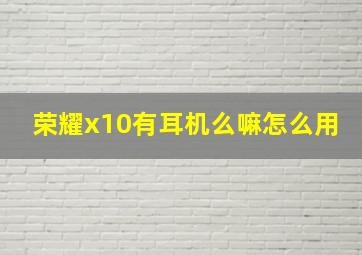 荣耀x10有耳机么嘛怎么用